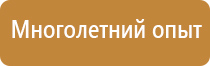 Многолетний опыт